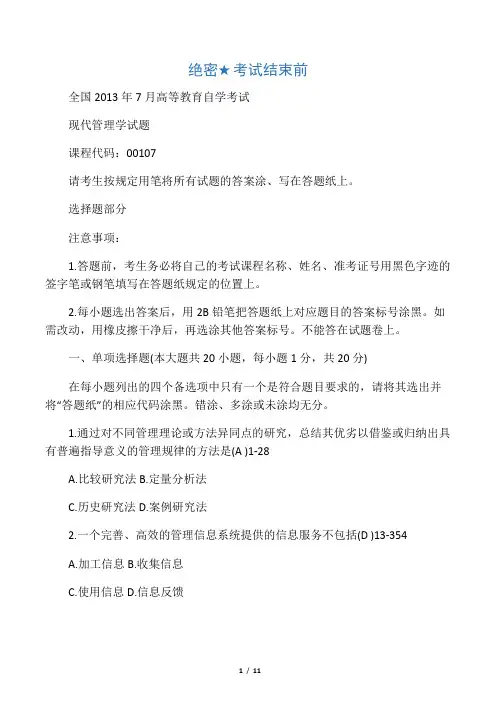 绝密★考试结束前

全国 2013 年 7 月高等教育自学考试

现代管理学试题

课程代码：00107

请考生按规定用笔将所有试题的答案涂、写在答题纸上。

选择题部分

注意事项：

1.答题前，考生务必将自己的考试课程名称、姓名、准考证号用黑色字迹的签字笔或钢笔填写在答题纸规定的位置上。

2.每小题选出答案后，用 2B 铅笔把答题纸上对应题目的答案标号涂黑。如需改动，用橡皮擦干净后，再选涂其他答案标号。不能答在试题卷上。

一、单项选择题(本大题共 20 小题，每小题 1 分，共 20 分)

在每小题列出的四个备选项中只有一个是符合题目要求的，请将其选出并将“答题纸”的相应代码涂黑。错涂、多涂或未涂均无分。

1.通过对不同管理理论或方法异同点的研究，总结其优劣以借鉴或归纳出具有普遍指导意义的管理规律的方法是(A )1-28

A.比较研究法 B.定量分析法

C.历史研究法 D.案例研究法

2.一个完善、高效的管理信息系统提供的信息服务不包括(D )13-354

A.加工信息 B.收集信息

C.使用信息 D.信息反馈

1 / 11